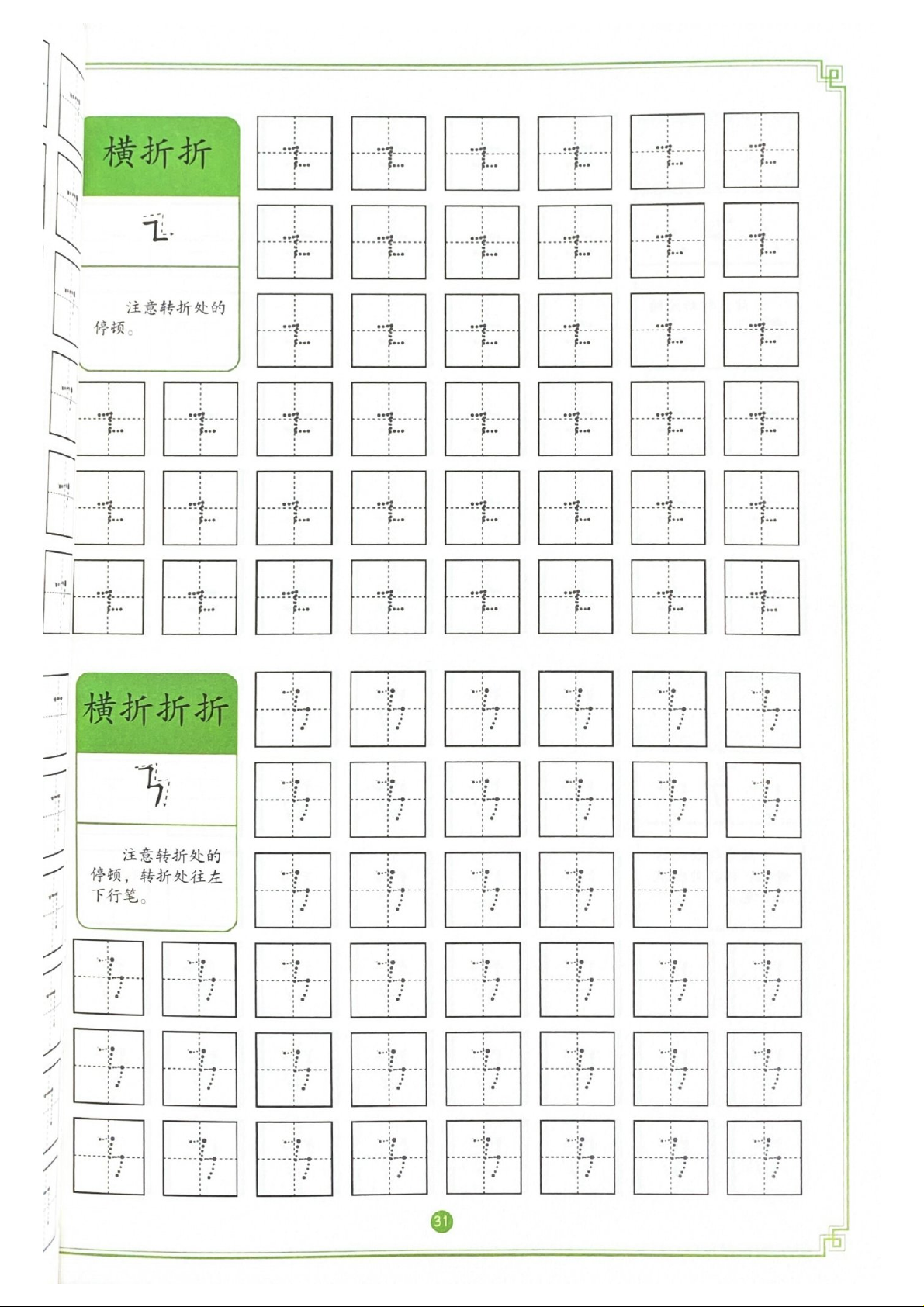 横折折

㇅

注意转折处的停顿。

横折折折

㇋

注意转折处的停顿，转折处往左下行笔。

31